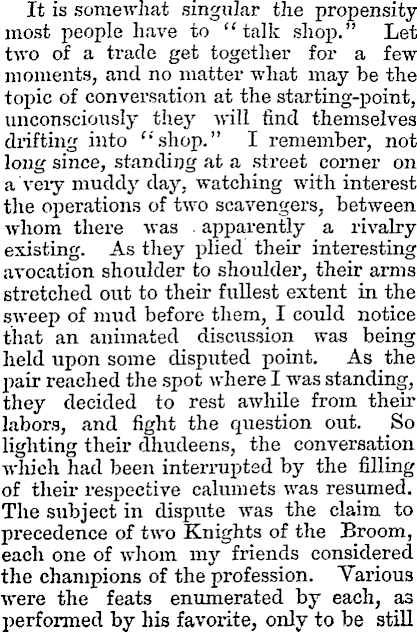 It is somewhat singular the propensity most people have to "talk shop." Let two of a trade get together for a few moments, and no matter what may be the topic of conversation at the starting-point, unconsciously they will find themselves drifting into "shop." I remember, not long since, standing at a street corner on a very muddy day, watching with interest the operations of two scavengers, between whom there was apparently a rivalry existing. As they plied their interesting avocation shoulder to shoulder, their arms stretched out to their fullest extent in the sweep of mud before them, I could notice that an animated discussion was being held upon some disputed point. As the pair reached the spot where I was standing, they decided to rest awhile from their labors, and fight the question out. So lighting their dhudeens, the conversation which had been interrupted by the filling of their respective calumets was resumed. The subject in dispute was the claim to precedence of two Knights of the Broom, each one of whom my friends considered the champions of the profession. Various were the feats enumerated by each, as performed by his favorite, only to be still